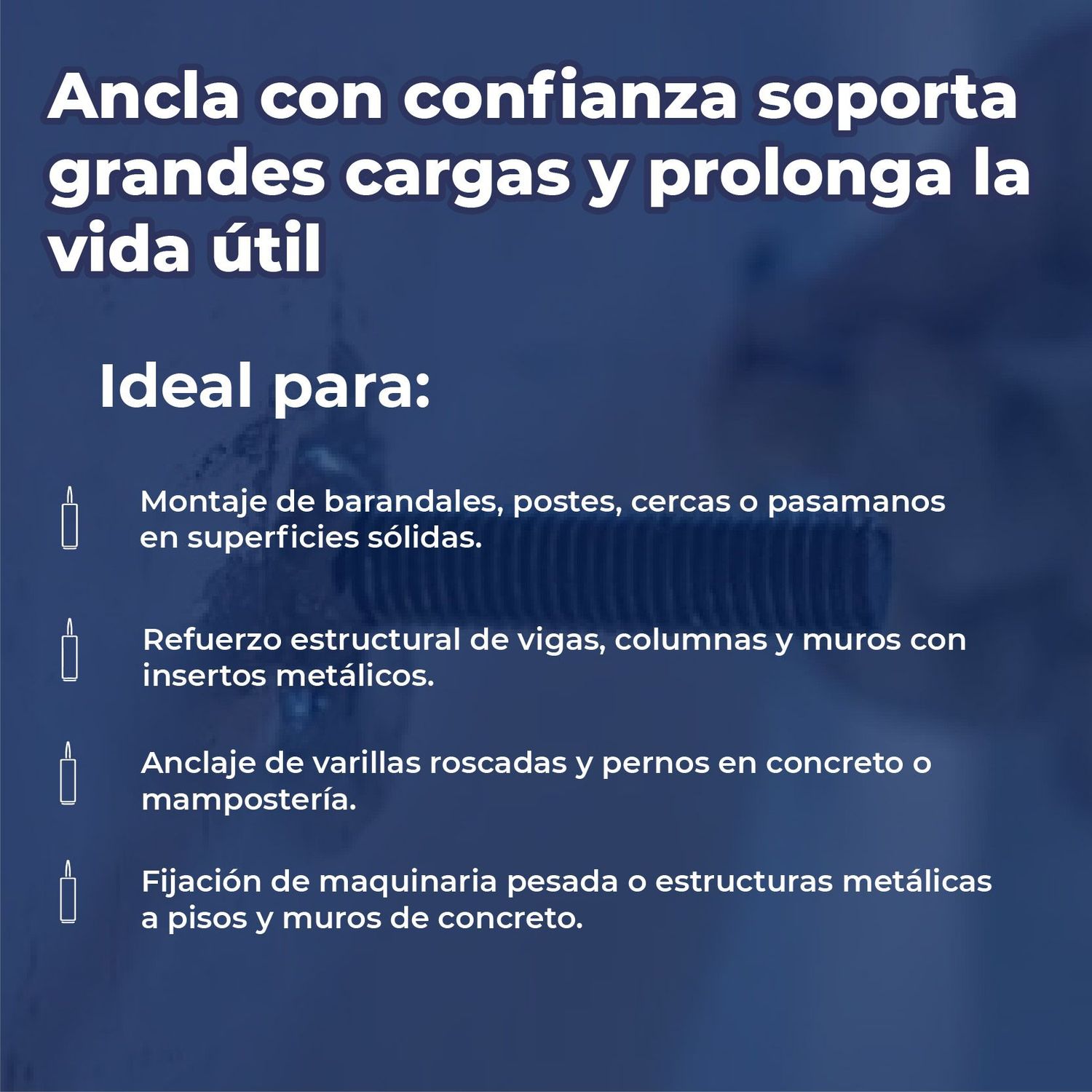 Ancla con confianza soporta grandes cargas y prolonga la vida útil

Ideal para:

Montaje de barandales, postes, cercas o pasamanos en superficies sólidas.

Refuerzo estructural de vigas, columnas y muros con insertos metálicos.

Anclaje de varillas roscadas y pernos en concreto o mampostería.

Fijación de maquinaria pesada o estructuras metálicas a pisos y muros de concreto.